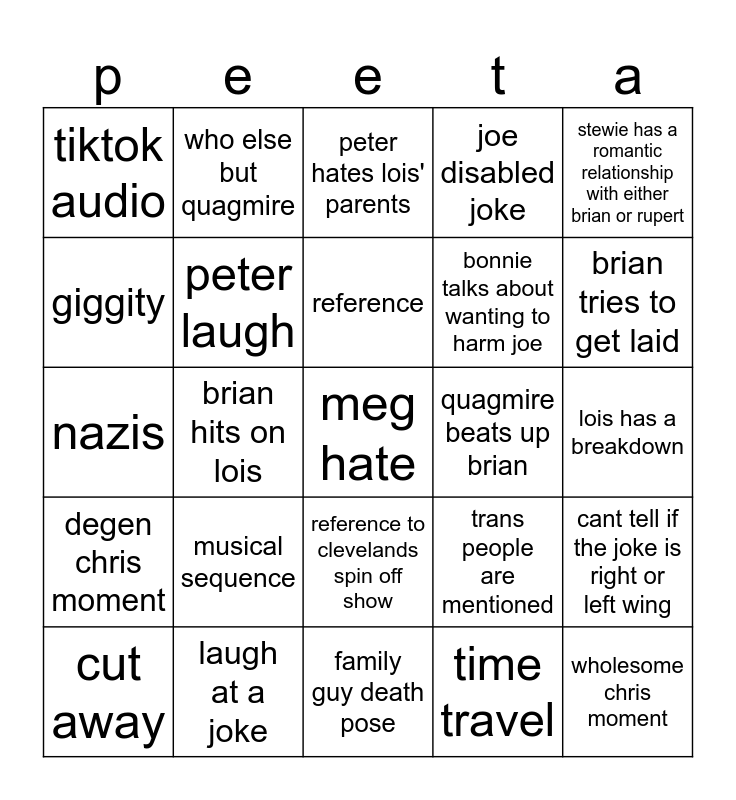 | p | e | e | t | a |
|---|---|---|---|---|
| tiktok audio | who else but quagmire | peter hates lois' parents | joe disabled joke | stewie has a romantic relationship with either brian or rupert |
| giggity | peter laugh | reference | bonnie talks about wanting to harm joe | brian tries to get laid |
| nazis | brian hits on lois | meg hate | quagmire beats up brian | lois has a breakdown |
| degen chris moment | musical sequence | reference to clevelands spin off show | trans people are mentioned | cant tell if the joke is right or left wing |
| cut away | laugh at a joke | family guy death pose | time travel | wholesome chris moment |